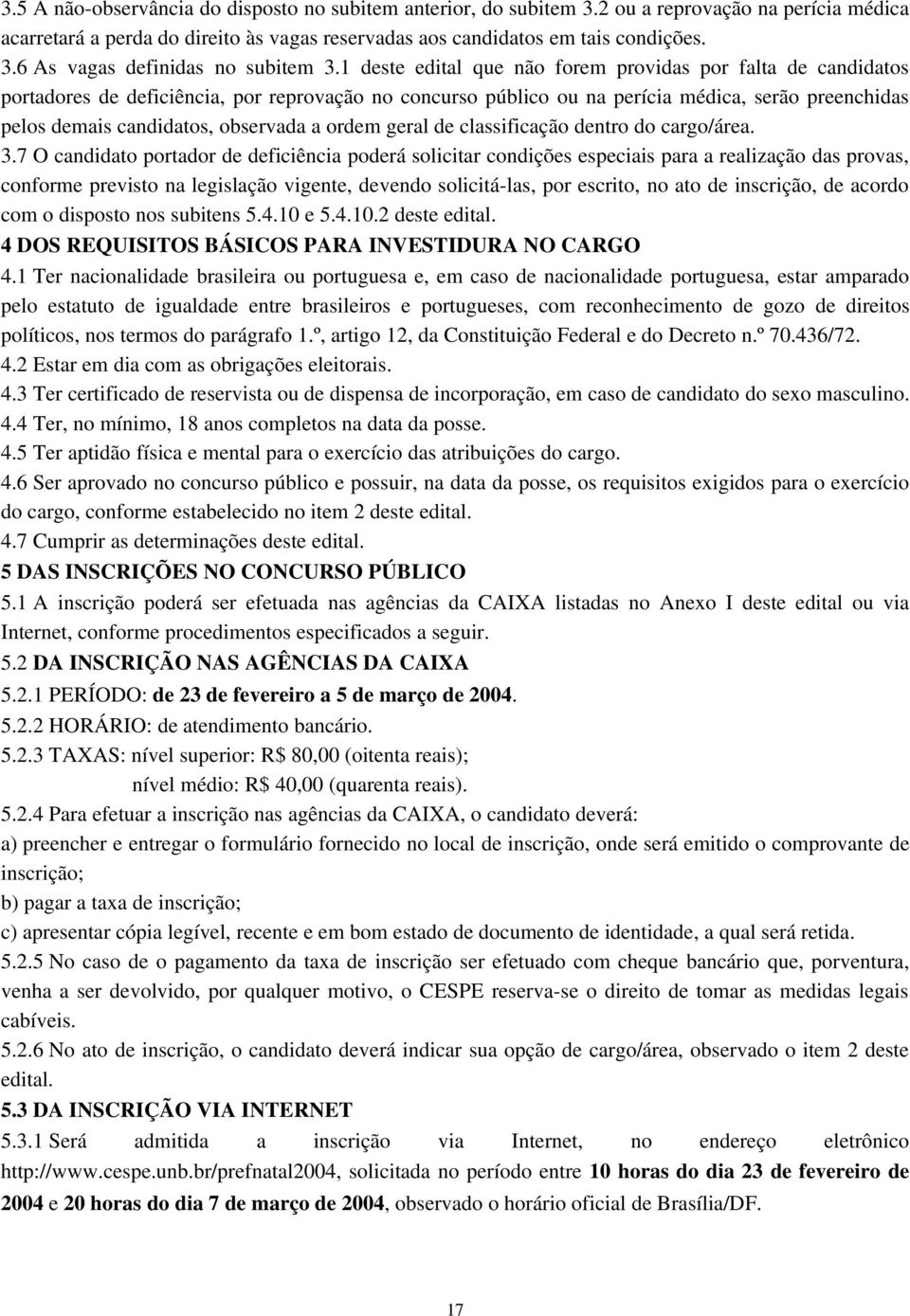 3.5 A não-observância do disposto no subitem anterior, do subitem 3.2 ou a reprovação na perícia médica acarretará a perda do direito às vagas reservadas aos candidatos em tais condições.
3.6 As vagas definidas no subitem 3.1 deste edital que não forem providas por falta de candidatos portadores de deficiência, por reprovação no concurso público ou na perícia médica, serão preenchidas pelos demais candidatos, observada a ordem geral de classificação dentro do cargo/área.
3.7 O candidato portador de deficiência poderá solicitar condições especiais para a realização das provas, conforme previsto na legislação vigente, devendo solicitá-las, por escrito, no ato de inscrição, de acordo com o disposto nos subitens 5.4.10 e 5.4.10.2 deste edital.
4 DOS REQUISITOS BÁSICOS PARA INVESTIDURA NO CARGO
4.1 Ter nacionalidade brasileira ou portuguesa e, em caso de nacionalidade portuguesa, estar amparado pelo estatuto de igualdade entre brasileiros e portugueses, com reconhecimento de gozo de direitos políticos, nos termos do parágrafo 1.º, artigo 12, da Constituição Federal e do Decreto n.º 70.436/72.
4.2 Estar em dia com as obrigações eleitorais.
4.3 Ter certificado de reservista ou de dispensa de incorporação, em caso de candidato do sexo masculino.
4.4 Ter, no mínimo, 18 anos completos na data da posse.
4.5 Ter aptidão física e mental para o exercício das atribuições do cargo.
4.6 Ser aprovado no concurso público e possuir, na data da posse, os requisitos exigidos para o exercício do cargo, conforme estabelecido no item 2 deste edital.
4.7 Cumprir as determinações deste edital.
5 DAS INSCRIÇÕES NO CONCURSO PÚBLICO
5.1 A inscrição poderá ser efetuada nas agências da CAIXA listadas no Anexo I deste edital ou via Internet, conforme procedimentos especificados a seguir.
5.2 DA INSCRIÇÃO NAS AGÊNCIAS DA CAIXA
5.2.1 PERÍODO: de 23 de fevereiro a 5 de março de 2004.
5.2.2 HORÁRIO: de atendimento bancário.
5.2.3 TAXAS: nível superior: R$ 80,00 (oitenta reais);
nível médio: R$ 40,00 (quarenta reais).
5.2.4 Para efetuar a inscrição nas agências da CAIXA, o candidato deverá:
a) preencher e entregar o formulário fornecido no local de inscrição, onde será emitido o comprovante de inscrição;
b) pagar a taxa de inscrição;
c) apresentar cópia legível, recente e em bom estado de documento de identidade, a qual será retida.
5.2.5 No caso de o pagamento da taxa de inscrição ser efetuado com cheque bancário que, porventura, venha a ser devolvido, por qualquer motivo, o CESPE reserva-se o direito de tomar as medidas legais cabíveis.
5.2.6 No ato de inscrição, o candidato deverá indicar sua opção de cargo/área, observado o item 2 deste edital.
5.3 DA INSCRIÇÃO VIA INTERNET
5.3.1 Será admitida a inscrição via Internet, no endereço eletrônico http://www.cespe.unb.br/prefnatal2004, solicitada no período entre 10 horas do dia 23 de fevereiro de 2004 e 20 horas do dia 7 de março de 2004, observado o horário oficial de Brasília/DF.

17